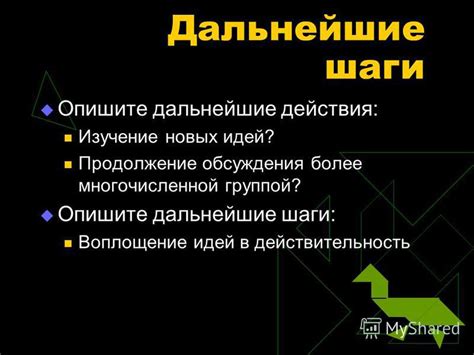 Дальнейшие шаги

Опишите дальнейшие действия:

Изучение новых идей?

Продолжение обсуждения более многочисленной группой?

Опишите дальнейшие шаги:

Воплощение идей в действительность

MyShared